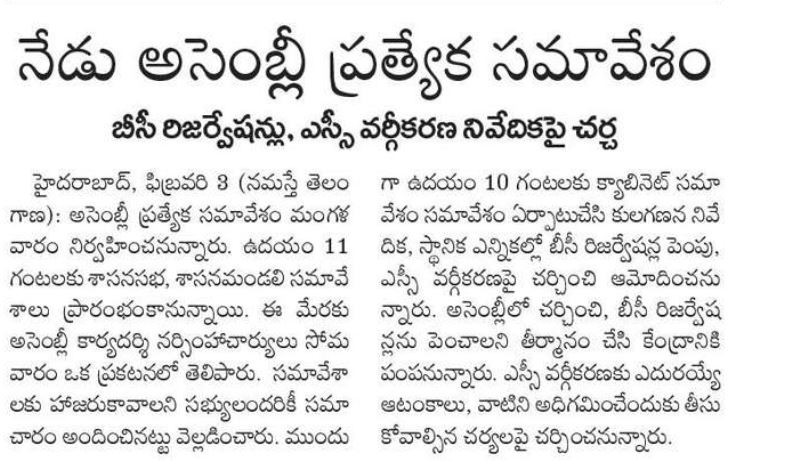 నేడు అసెంబ్లీ ప్రత్యేక సమావేశం

బీసీ రిజర్వేషన్లు, ఎస్సీ వర్గీకరణ నివేదికపై చర్చ

హైదరాబాద్, ఫిబ్రవరి 3 (నమస్తే తెలంగాణ): అసెంబ్లీ ప్రత్యేక సమావేశం మంగళవారం నిర్వహించనున్నారు. ఉదయం 11 గంటలకు శాసనసభ, శాసనమండలి సమావేశాలు ప్రారంభంకానున్నాయి. ఈ మేరకు అసెంబ్లీ కార్యదర్శి నర్సింహాచార్యులు సోమవారం ఒక ప్రకటనలో తెలిపారు. సమావేశాలకు హాజరుకావాలని సభ్యులందరికీ సమాచారం అందించినట్టు వెల్లడించారు. ముందుగా ఉదయం 10 గంటలకు క్యాబినెట్ సమావేశం సమావేశం ఏర్పాటుచేసి కులగణన నివేదిక, స్థానిక ఎన్నికల్లో బీసీ రిజర్వేషన్ల పెంపు, ఎస్సీ వర్గీకరణపై చర్చించి ఆమోదించనున్నారు. అసెంబ్లీలో చర్చించి, బీసీ రిజర్వేషన్లను పెంచాలని తీర్మానం చేసి కేంద్రానికి పంపనున్నారు. ఎస్సీ వర్గీకరణకు ఎదురయ్యే ఆటంకాలు, వాటిని అధిగమించేందుకు తీసుకోవాల్సిన చర్యలపై చర్చించనున్నారు.